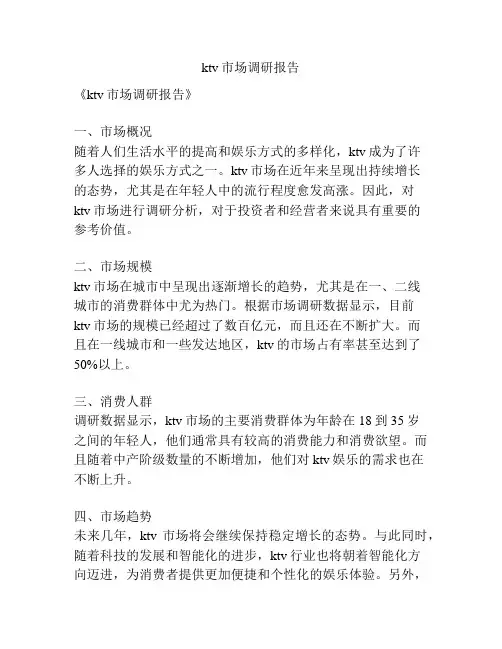 ktv 市场调研报告

《ktv 市场调研报告》

一、市场概况
随着人们生活水平的提高和娱乐方式的多样化，ktv 成为了许多人选择的娱乐方式之一。ktv 市场在近年来呈现出持续增长的态势，尤其是在年轻人中的流行程度愈发高涨。因此，对 ktv 市场进行调研分析，对于投资者和经营者来说具有重要的参考价值。

二、市场规模
ktv 市场在城市中呈现出逐渐增长的趋势，尤其是在一、二线城市的消费群体中尤为热门。根据市场调研数据显示，目前 ktv 市场的规模已经超过了数百亿元，而且还在不断扩大。而且在一线城市和一些发达地区，ktv 的市场占有率甚至达到了 50%以上。

三、消费人群
调研数据显示，ktv 市场的主要消费群体为年龄在 18 到 35 岁之间的年轻人，他们通常具有较高的消费能力和消费欲望。而且随着中产阶级数量的不断增加，他们对 ktv 娱乐的需求也在不断上升。

四、市场趋势
未来几年，ktv 市场将会继续保持稳定增长的态势。与此同时，随着科技的发展和智能化的进步，ktv 行业也将朝着智能化方向迈进，为消费者提供更加便捷和个性化的娱乐体验。另外，